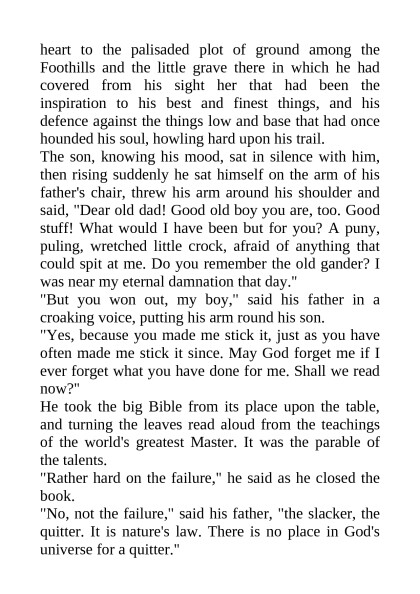 heart to the palisaded plot of ground among the Foothills and the little grave there in which he had covered from his sight her that had been the inspiration to his best and finest things, and his defence against the things low and base that had once hounded his soul, howling hard upon his trail.
The son, knowing his mood, sat in silence with him, then rising suddenly he sat himself on the arm of his father's chair, threw his arm around his shoulder and said, "Dear old dad! Good old boy you are, too. Good stuff! What would I have been but for you? A puny, puling, wretched little crock, afraid of anything that could spit at me. Do you remember the old gander? I was near my eternal damnation that day."
"But you won out, my boy," said his father in a croaking voice, putting his arm round his son.
"Yes, because you made me stick it, just as you have often made me stick it since. May God forget me if I ever forget what you have done for me. Shall we read now?"
He took the big Bible from its place upon the table, and turning the leaves read aloud from the teachings of the world's greatest Master. It was the parable of the talents.
"Rather hard on the failure," he said as he closed the book.
"No, not the failure," said his father, "the slacker, the quitter. It is nature's law. There is no place in God's universe for a quitter."